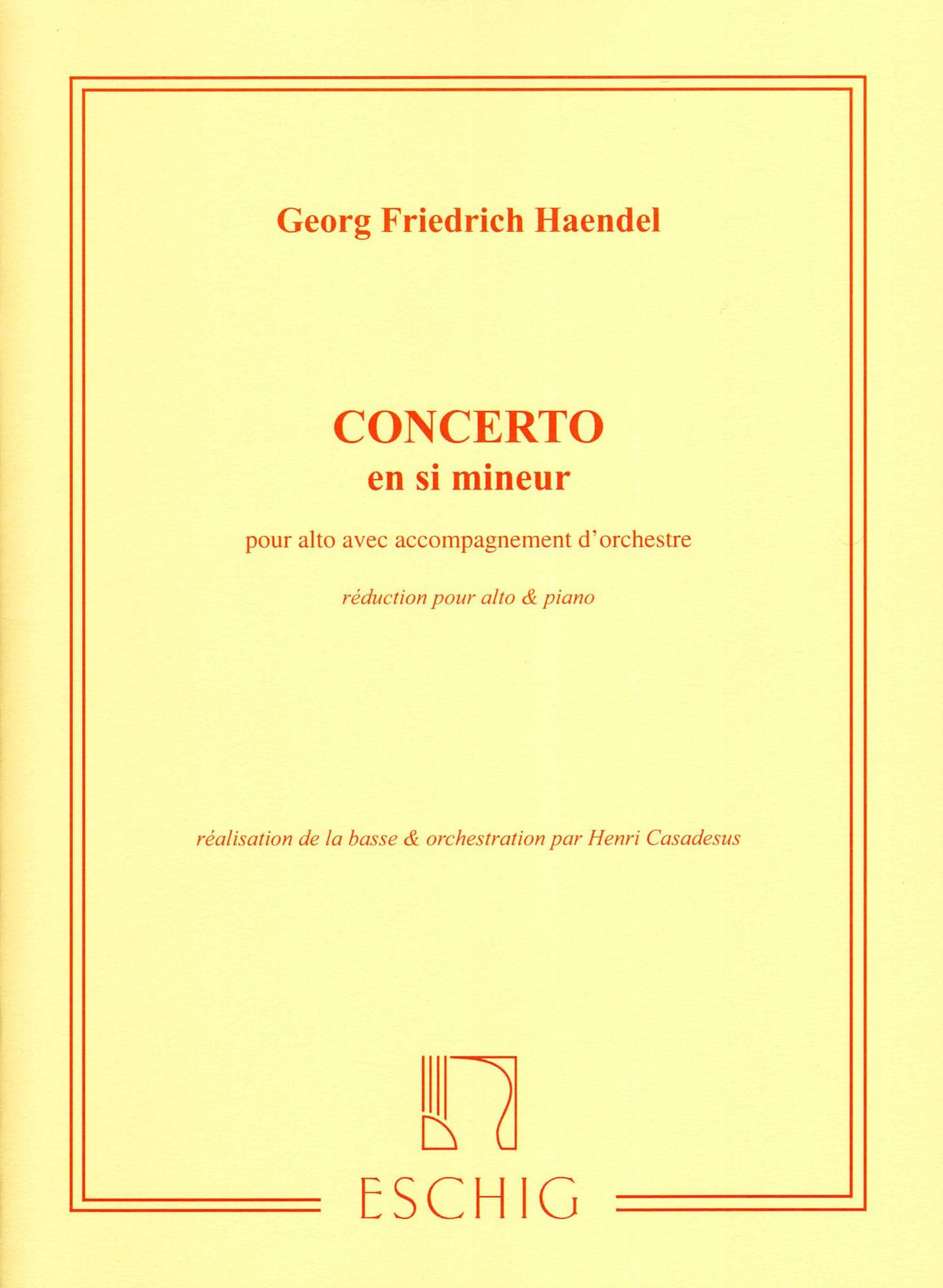 Georg Friedrich Haendel

CONCERTO
en si mineur

pour alto avec accompagnement d'orchestre

réduction pour alto & piano

réalisation de la basse & orchestration par Henri Casadesus

ESCHIG